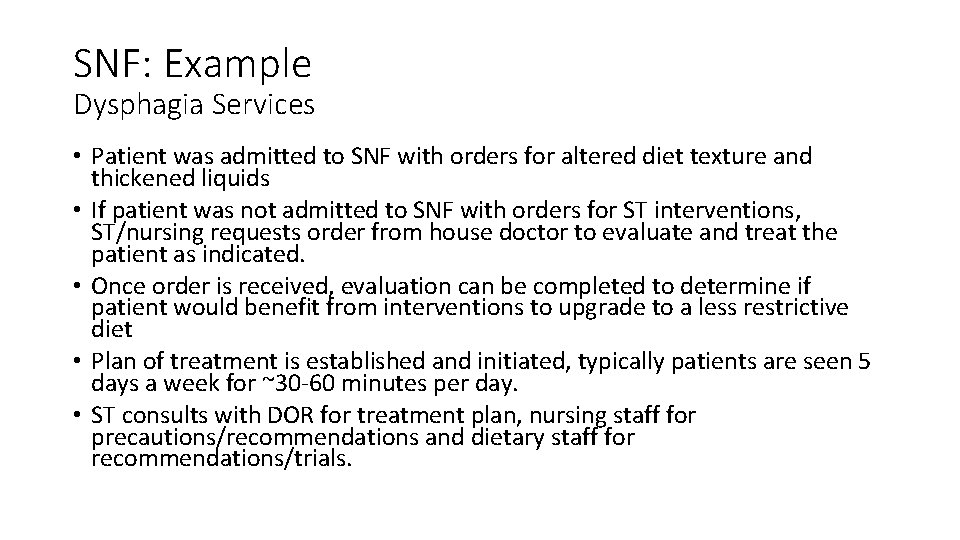 SNF: Example
Dysphagia Services

• Patient was admitted to SNF with orders for altered diet texture and thickened liquids
• If patient was not admitted to SNF with orders for ST interventions, ST/nursing requests order from house doctor to evaluate and treat the patient as indicated.
• Once order is received, evaluation can be completed to determine if patient would benefit from interventions to upgrade to a less restrictive diet
• Plan of treatment is established and initiated, typically patients are seen 5 days a week for ~30-60 minutes per day.
• ST consults with DOR for treatment plan, nursing staff for precautions/recommendations and dietary staff for recommendations/trials.